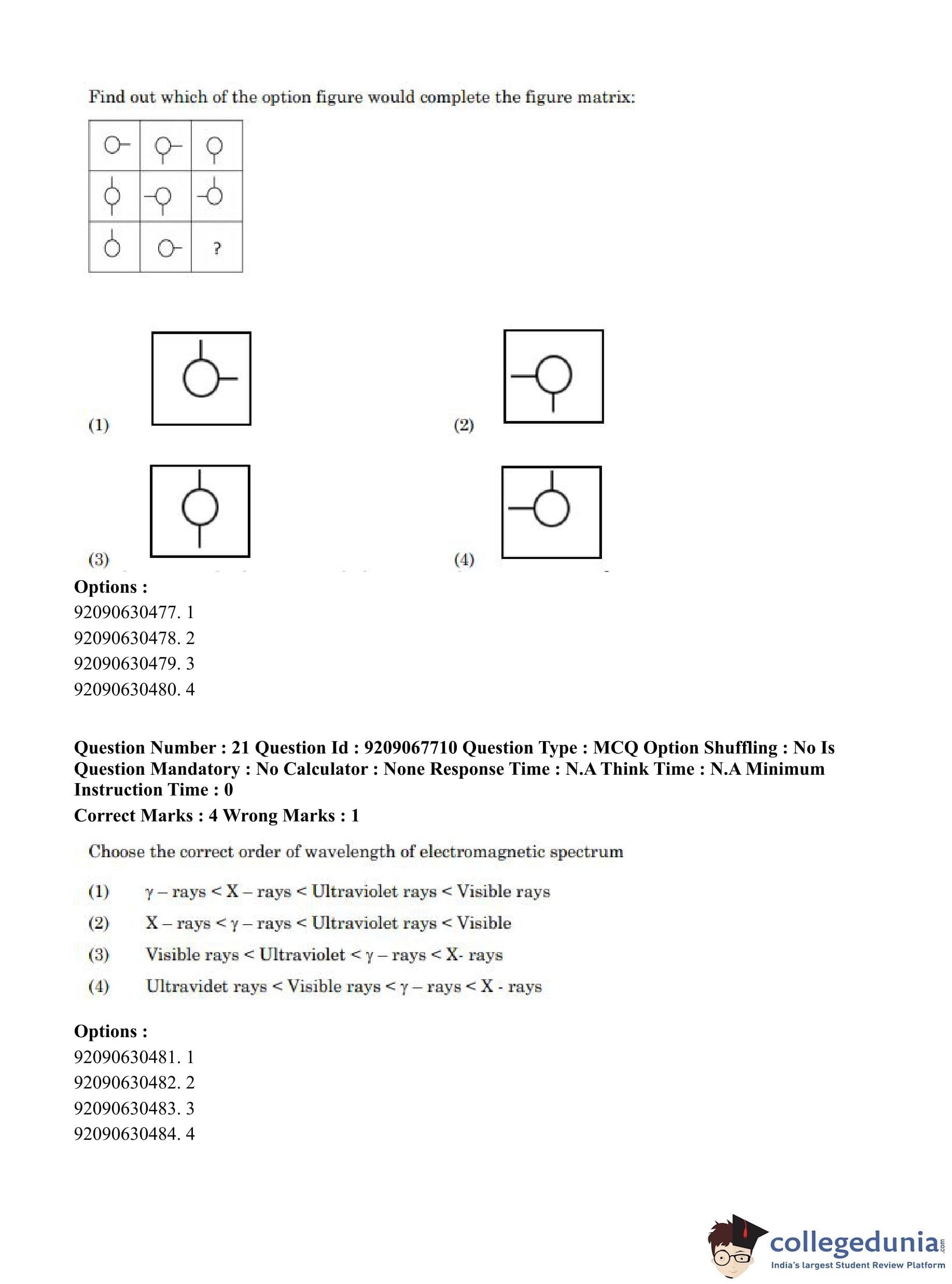 Find out which of the option figure would complete the figure matrix:

?

(1)

(2)

(3)

(4)

**Options :**
92090630477. 1
92090630478. 2
92090630479. 3
92090630480. 4

**Question Number : 21 Question Id : 9209067710 Question Type : MCQ Option Shuffling : No Is Question Mandatory : No Calculator : None Response Time : N.A Think Time : N.A Minimum Instruction Time : 0**
**Correct Marks : 4 Wrong Marks : 1**

Choose the correct order of wavelength of electromagnetic spectrum

(1) $\gamma$ – rays < X – rays < Ultraviolet rays < Visible rays
(2) X – rays < $\gamma$ – rays < Ultraviolet rays < Visible
(3) Visible rays < Ultraviolet < $\gamma$ – rays < X- rays
(4) Ultravidet rays < Visible rays < $\gamma$ – rays < X - rays

**Options :**
92090630481. 1
92090630482. 2
92090630483. 3
92090630484. 4

collegedunia.com
India's largest Student Review Platform